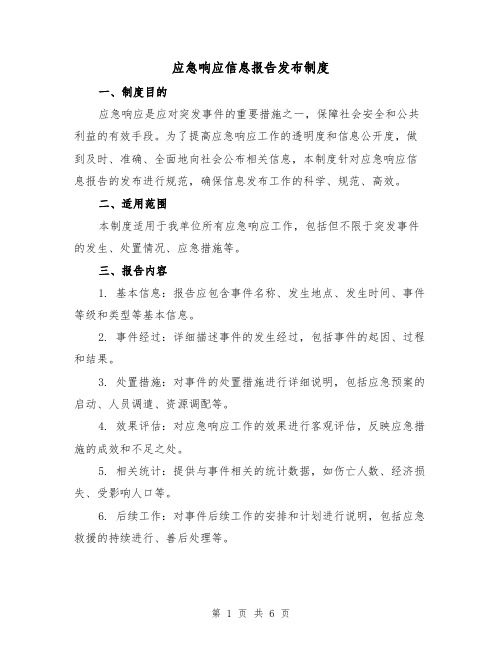 应急响应信息报告发布制度

一、制度目的

应急响应是应对突发事件的重要措施之一，保障社会安全和公共利益的有效手段。为了提高应急响应工作的透明度和信息公开度，做到及时、准确、全面地向社会公布相关信息，本制度针对应急响应信息报告的发布进行规范，确保信息发布工作的科学、规范、高效。

二、适用范围

本制度适用于我单位所有应急响应工作，包括但不限于突发事件的发生、处置情况、应急措施等。

三、报告内容

1. 基本信息：报告应包含事件名称、发生地点、发生时间、事件等级和类型等基本信息。

2. 事件经过：详细描述事件的发生经过，包括事件的起因、过程和结果。

3. 处置措施：对事件的处置措施进行详细说明，包括应急预案的启动、人员调遣、资源调配等。

4. 效果评估：对应急响应工作的效果进行客观评估，反映应急措施的成效和不足之处。

5. 相关统计：提供与事件相关的统计数据，如伤亡人数、经济损失、受影响人口等。

6. 后续工作：对事件后续工作的安排和计划进行说明，包括应急救援的持续进行、善后处理等。

第 1 页 共 6 页